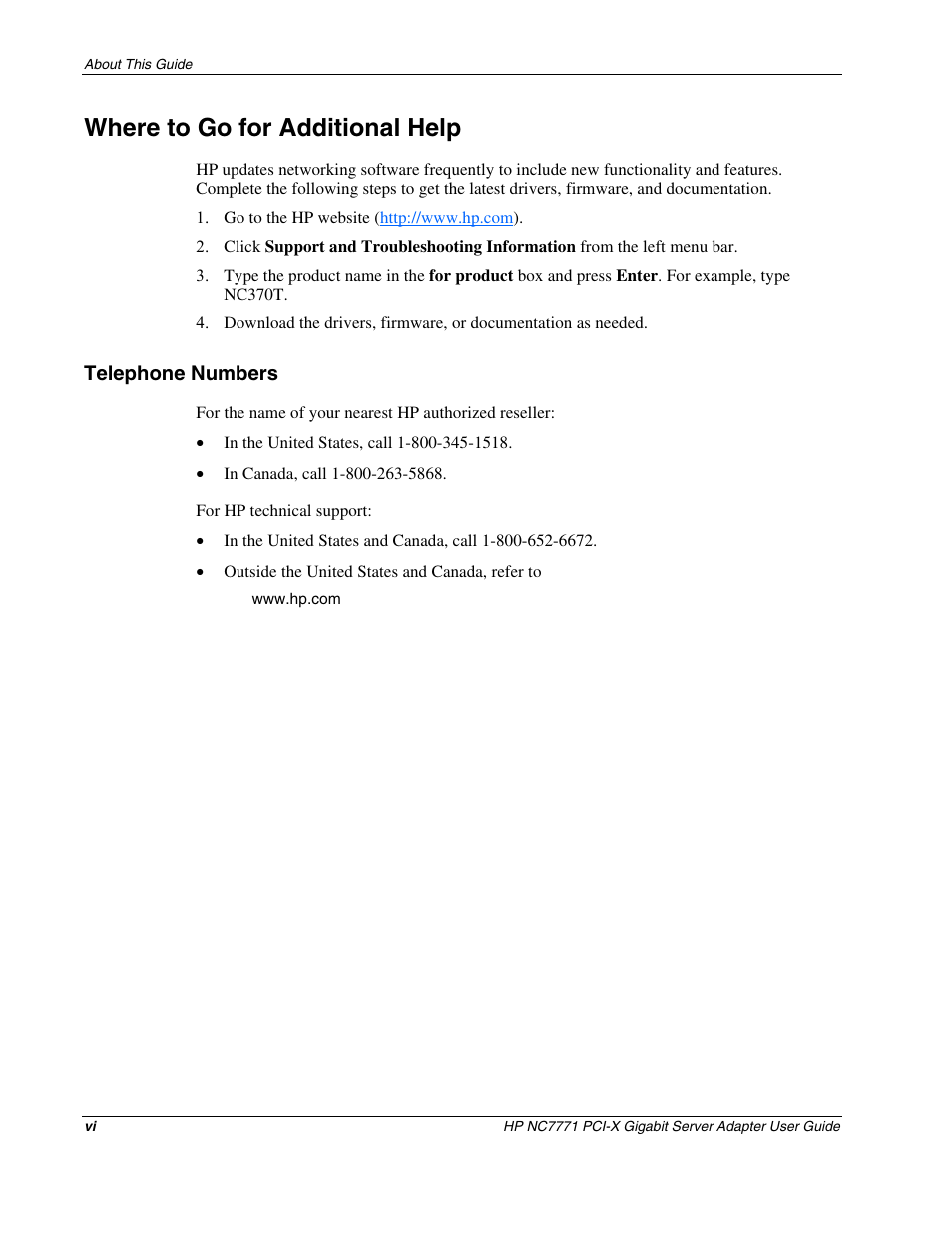 About This Guide

Where to Go for Additional Help

HP updates networking software frequently to include new functionality and features. Complete the following steps to get the latest drivers, firmware, and documentation.

1. Go to the HP website (http://www.hp.com).

2. Click Support and Troubleshooting Information from the left menu bar.

3. Type the product name in the for product box and press Enter. For example, type NC370T.

4. Download the drivers, firmware, or documentation as needed.

Telephone Numbers

For the name of your nearest HP authorized reseller:

• In the United States, call 1-800-345-1518.

• In Canada, call 1-800-263-5868.

For HP technical support:

• In the United States and Canada, call 1-800-652-6672.

• Outside the United States and Canada, refer to
www.hp.com

vi

HP NC7771 PCI-X Gigabit Server Adapter User Guide